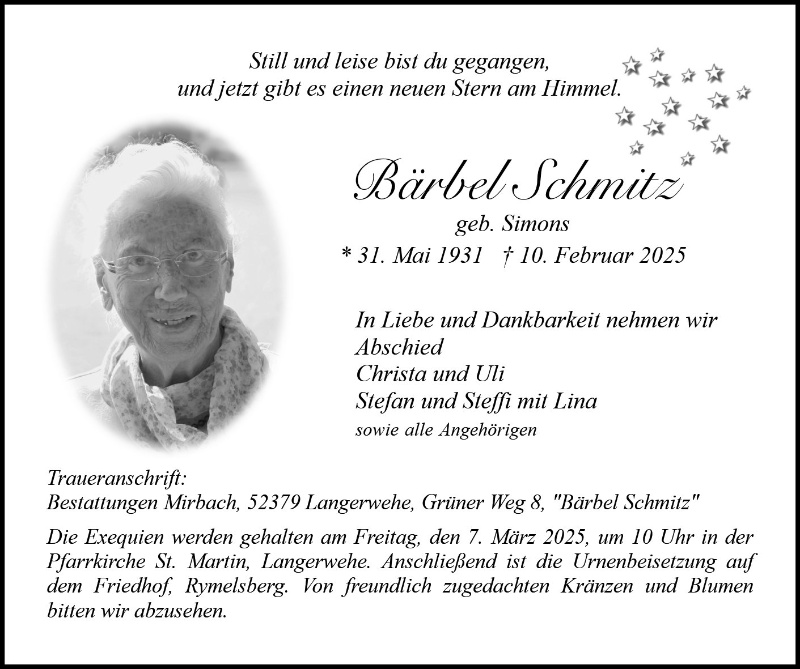 Still und leise bist du gegangen,
und jetzt gibt es einen neuen Stern am Himmel.

Bärbel Schmitz
geb. Simons
* 31. Mai 1931 † 10. Februar 2025

In Liebe und Dankbarkeit nehmen wir Abschied
Christa und Uli
Stefan und Steffi mit Lina
sowie alle Angehörigen

Traueranschrift:
Bestattungen Mirbach, 52379 Langerwehe, Grüner Weg 8, "Bärbel Schmitz"

Die Exequien werden gehalten am Freitag, den 7. März 2025, um 10 Uhr in der Pfarrkirche St. Martin, Langerwehe. Anschließend ist die Urnenbeisetzung auf dem Friedhof, Rymelsberg. Von freundlich zugedachten Kränzen und Blumen bitten wir abzusehen.